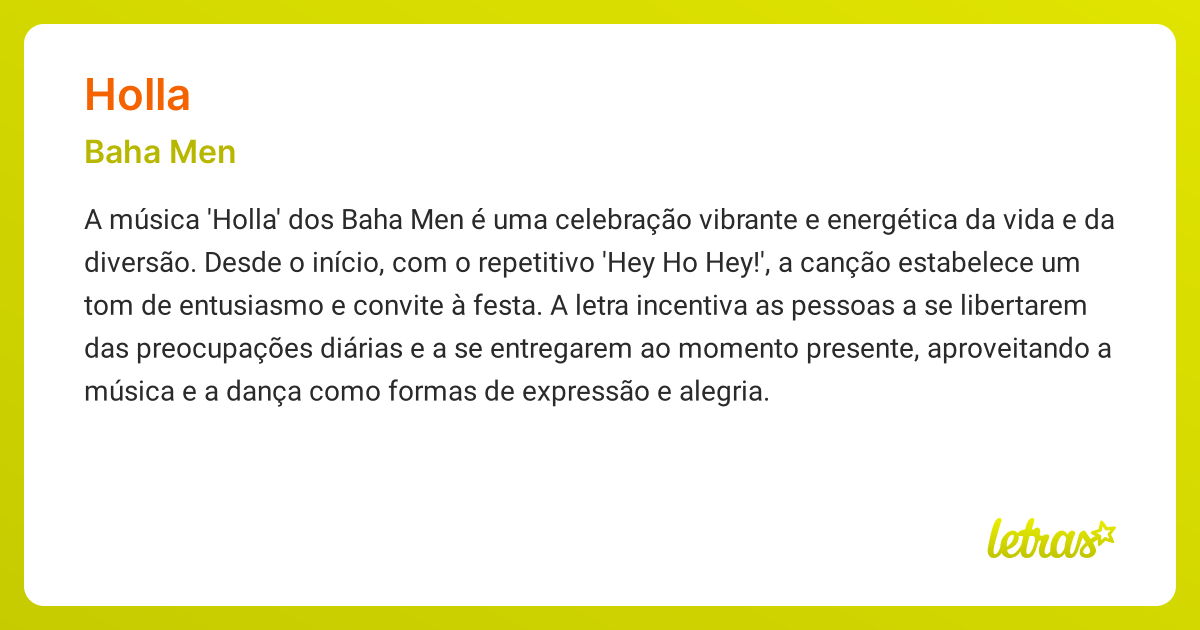 Holla

Baha Men

A música 'Holla' dos Baha Men é uma celebração vibrante e energética da vida e da diversão. Desde o início, com o repetitivo 'Hey Ho Hey!', a canção estabelece um tom de entusiasmo e convite à festa. A letra incentiva as pessoas a se libertarem das preocupações diárias e a se entregarem ao momento presente, aproveitando a música e a dança como formas de expressão e alegria.

letras